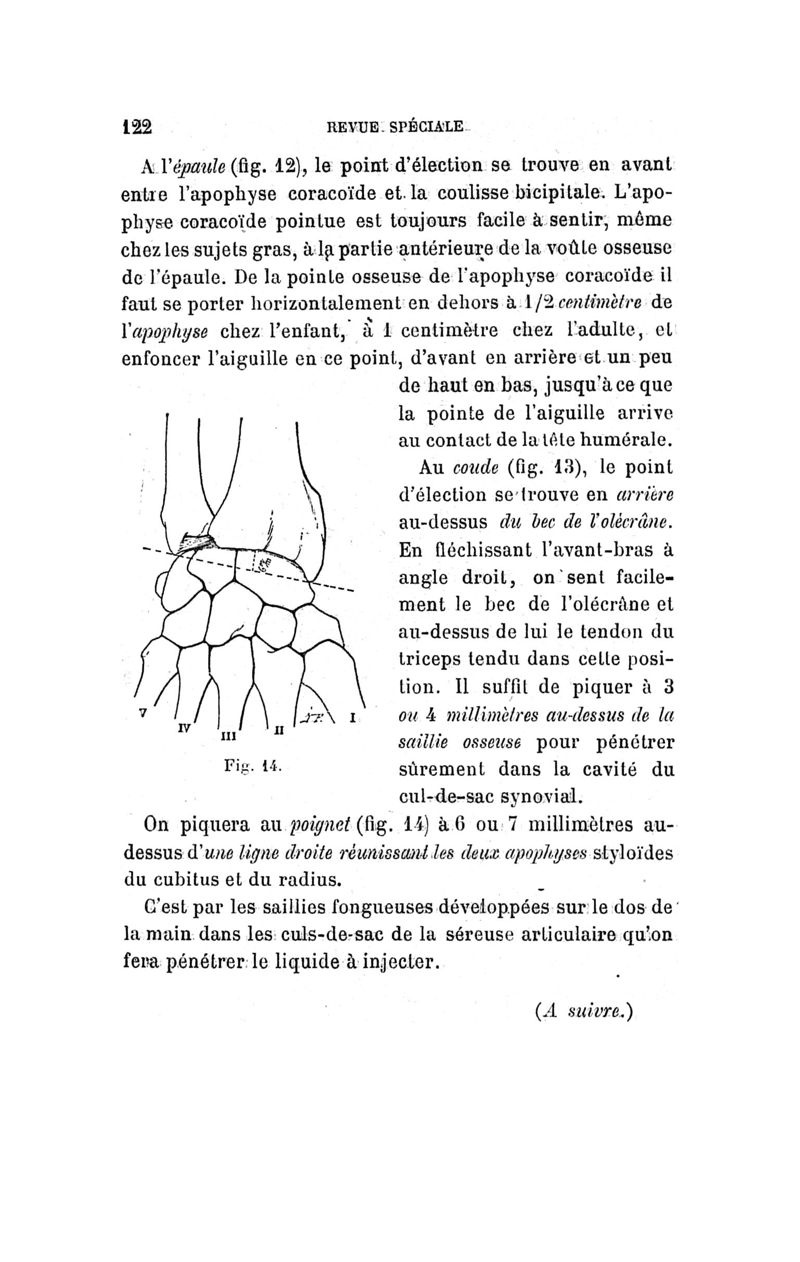 122 REVUE SPÉCIALE

A l'épaule (fig. 12), le point d'élection se trouve en avant entre l'apophyse coracoïde et la coulisse bicipitale. L'apophyse coracoïde pointue est toujours facile à sentir, même chez les sujets gras, à la partie antérieure de la voûte osseuse de l'épaule. De la pointe osseuse de l'apophyse coracoïde il faut se porter horizontalement en dehors à 1/2 centimètre de l'apophyse chez l'enfant, à 1 centimètre chez l'adulte, et enfoncer l'aiguille en ce point, d'avant en arrière et un peu de haut en bas, jusqu'à ce que la pointe de l'aiguille arrive au contact de la tête humérale.

Au coude (fig. 13), le point d'élection se trouve en arrière au-dessus du bec de l'olécrâne. En fléchissant l'avant-bras à angle droit, on sent facilement le bec de l'olécrâne et au-dessus de lui le tendon du triceps tendu dans cette position. Il suffit de piquer à 3 ou 4 millimètres au-dessus de la saillie osseuse pour pénétrer sûrement dans la cavité du cul-de-sac synovial.

V IV III II I

Fig. 14.

On piquera au poignet (fig. 14) à 6 ou 7 millimètres au-dessus d'une ligne droite réunissant les deux apophyses styloïdes du cubitus et du radius.

C'est par les saillies fongueuses développées sur le dos de la main dans les culs-de-sac de la séreuse articulaire qu'on fera pénétrer le liquide à injecter.

(A suivre.)